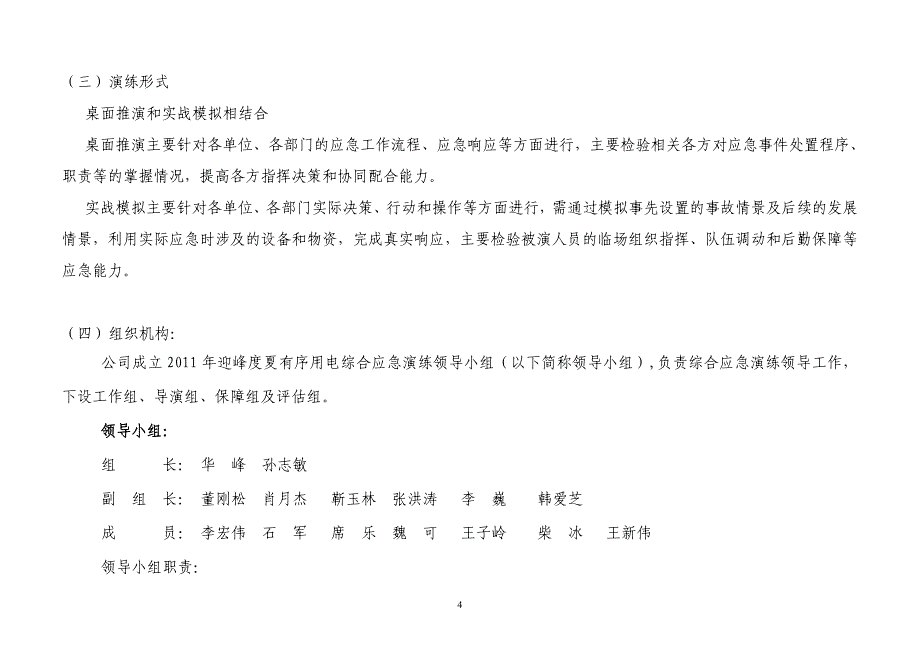 （三）演练形式

桌面推演和实战模拟相结合

桌面推演主要针对各单位、各部门的应急工作流程、应急响应等方面进行，主要检验相关各方对应急事件处置程序、职责等的掌握情况，提高各方指挥决策和协同配合能力。

实战模拟主要针对各单位、各部门实际决策、行动和操作等方面进行，需通过模拟事先设置的事故情景及后续的发展情景，利用实际应急时涉及的设备和物资，完成真实响应，主要检验被演人员的临场组织指挥、队伍调动和后勤保障等应急能力。

（四）组织机构：

公司成立 2011 年迎峰度夏有序用电综合应急演练领导小组（以下简称领导小组），负责综合应急演练领导工作，下设工作组、导演组、保障组及评估组。

领导小组：

组　　长：华　峰　孙志敏

副 组 长：董刚松　肖月杰　靳玉林　张洪涛　李　巍　韩爱芝

成　　员：李宏伟　石　军　席　乐　魏　可　王子岭　柴　冰　王新伟

领导小组职责：

4